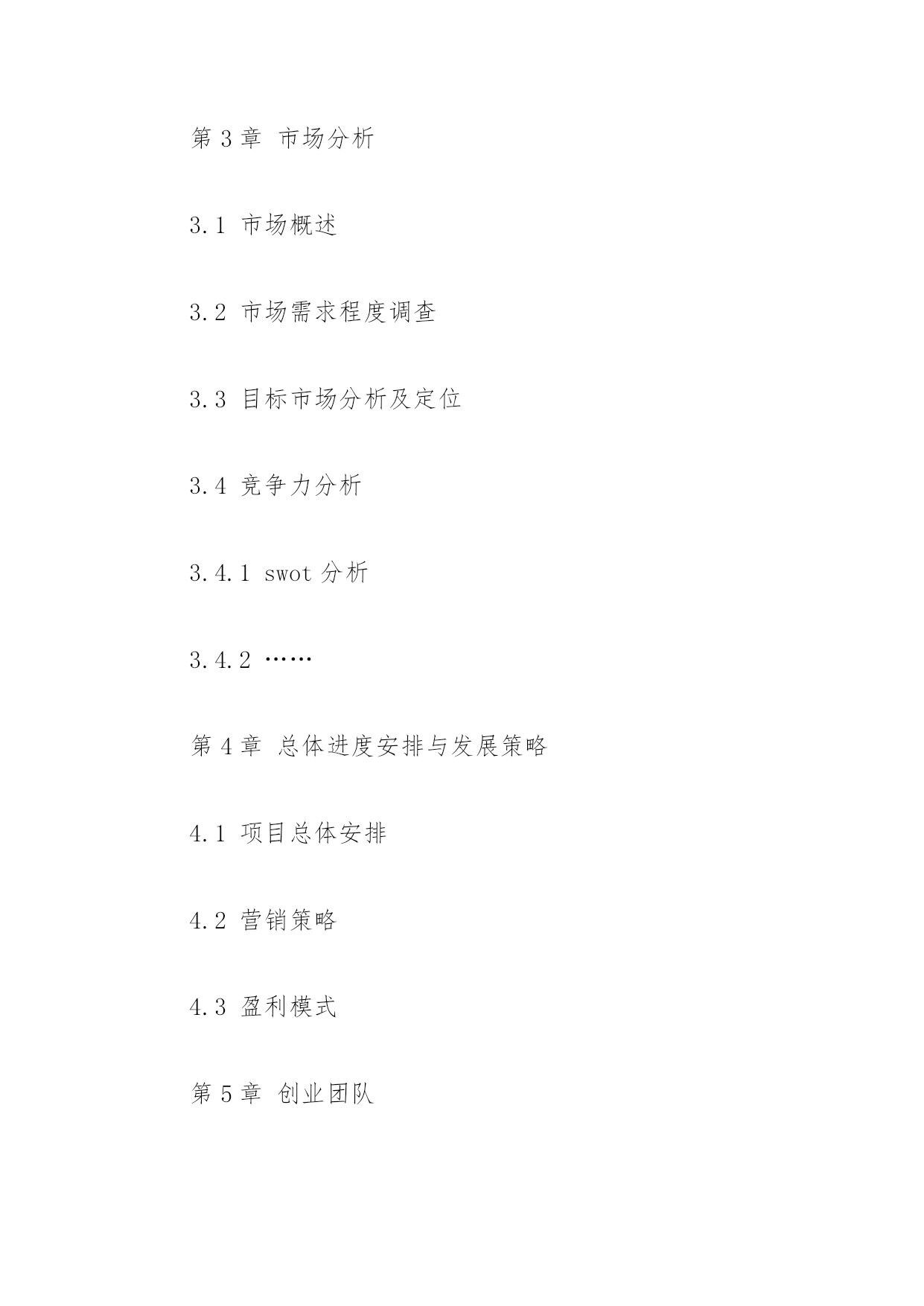 第 3 章 市场分析

3.1 市场概述

3.2 市场需求程度调查

3.3 目标市场分析及定位

3.4 竞争力分析

3.4.1 swot 分析

3.4.2 ……

第 4 章 总体进度安排与发展策略

4.1 项目总体安排

4.2 营销策略

4.3 盈利模式

第 5 章 创业团队